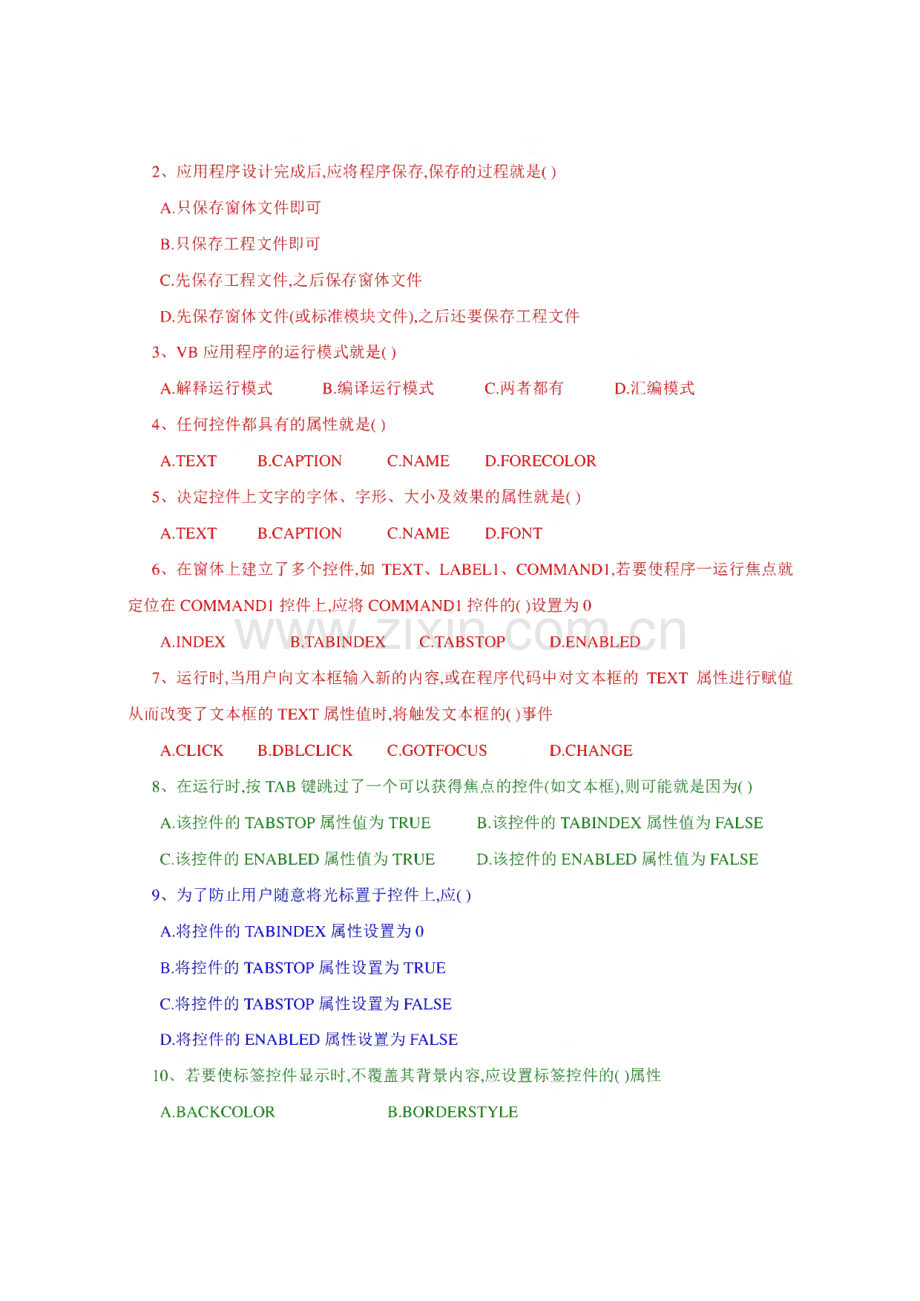 2、应用程序设计完成后,应将程序保存,保存的过程就是( )

A.只保存窗体文件即可

B.只保存工程文件即可

C.先保存工程文件,之后保存窗体文件

D.先保存窗体文件(或标准模块文件),之后还要保存工程文件

3、VB应用程序的运行模式就是( )

A.解释运行模式 B.编译运行模式 C.两者都有 D.汇编模式

4、任何控件都具有的属性就是( )

A.TEXT B.CAPTION C.NAME D.FORECOLOR

5、决定控件上文字的字体、字形、大小及效果的属性就是( )

A.TEXT B.CAPTION C.NAME D.FONT

6、在窗体上建立了多个控件,如TEXT、LABEL1、COMMAND1,若要使程序一运行焦点就定位在COMMAND1控件上,应将COMMAND1控件的( )设置为0

A.INDEX B.TABINDEX C.TABSTOP D.ENABLED

7、运行时,当用户向文本框输入新的内容,或在程序代码中对文本框的TEXT属性进行赋值从而改变了文本框的TEXT属性值时,将触发文本框的( )事件

A.CLICK B.DBLCLICK C.GOTFOCUS D.CHANGE

8、在运行时,按TAB键跳过了一个可以获得焦点的控件(如文本框),则可能就是因为( )

A.该控件的TABSTOP属性值为TRUE B.该控件的TABINDEX属性值为FALSE

C.该控件的ENABLED属性值为TRUE D.该控件的ENABLED属性值为FALSE

9、为了防止用户随意将光标置于控件上,应( )

A.将控件的TABINDEX属性设置为0

B.将控件的TABSTOP属性设置为TRUE

C.将控件的TABSTOP属性设置为FALSE

D.将控件的ENABLED属性设置为FALSE

10、若要使标签控件显示时,不覆盖其背景内容,应设置标签控件的( )属性

A.BACKCOLOR B.BORDERSTYLE

www.zixin.com.cn